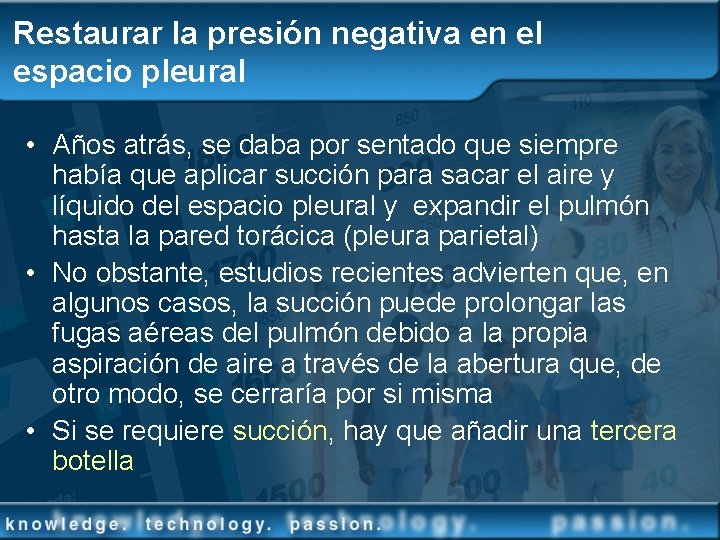 Restaurar la presión negativa en el espacio pleural

• Años atrás, se daba por sentado que siempre había que aplicar succión para sacar el aire y líquido del espacio pleural y expandir el pulmón hasta la pared torácica (pleura parietal)
• No obstante, estudios recientes advierten que, en algunos casos, la succión puede prolongar las fugas aéreas del pulmón debido a la propia aspiración de aire a través de la abertura que, de otro modo, se cerraría por si misma
• Si se requiere succión, hay que añadir una tercera botella

knowledge. technology. passion.